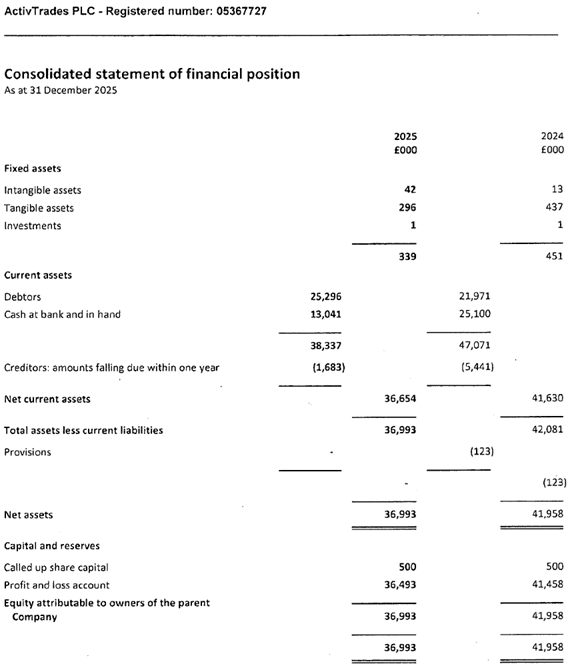 ActivTrades PLC - Registered number: 05367727

Consolidated statement of financial position
As at 31 December 2025

| | | 2025 £000 | | 2024 £000 |
|---|---|---|---|---|
| **Fixed assets** | | | | |
| Intangible assets | | 42 | | 13 |
| Tangible assets | | 296 | | 437 |
| Investments | | 1 | | 1 |
| | | 339 | | 451 |
| **Current assets** | | | | |
| Debtors | 25,296 | | 21,971 | |
| Cash at bank and in hand | 13,041 | | 25,100 | |
| | 38,337 | | 47,071 | |
| Creditors: amounts falling due within one year | (1,683) | | (5,441) | |
| **Net current assets** | | 36,654 | | 41,630 |
| **Total assets less current liabilities** | | 36,993 | | 42,081 |
| Provisions | - | | (123) | |
| | | - | | (123) |
| **Net assets** | | 36,993 | | 41,958 |
| **Capital and reserves** | | | | |
| Called up share capital | | 500 | | 500 |
| Profit and loss account | | 36,493 | | 41,458 |
| **Equity attributable to owners of the parent Company** | | 36,993 | | 41,958 |
| | | 36,993 | | 41,958 |